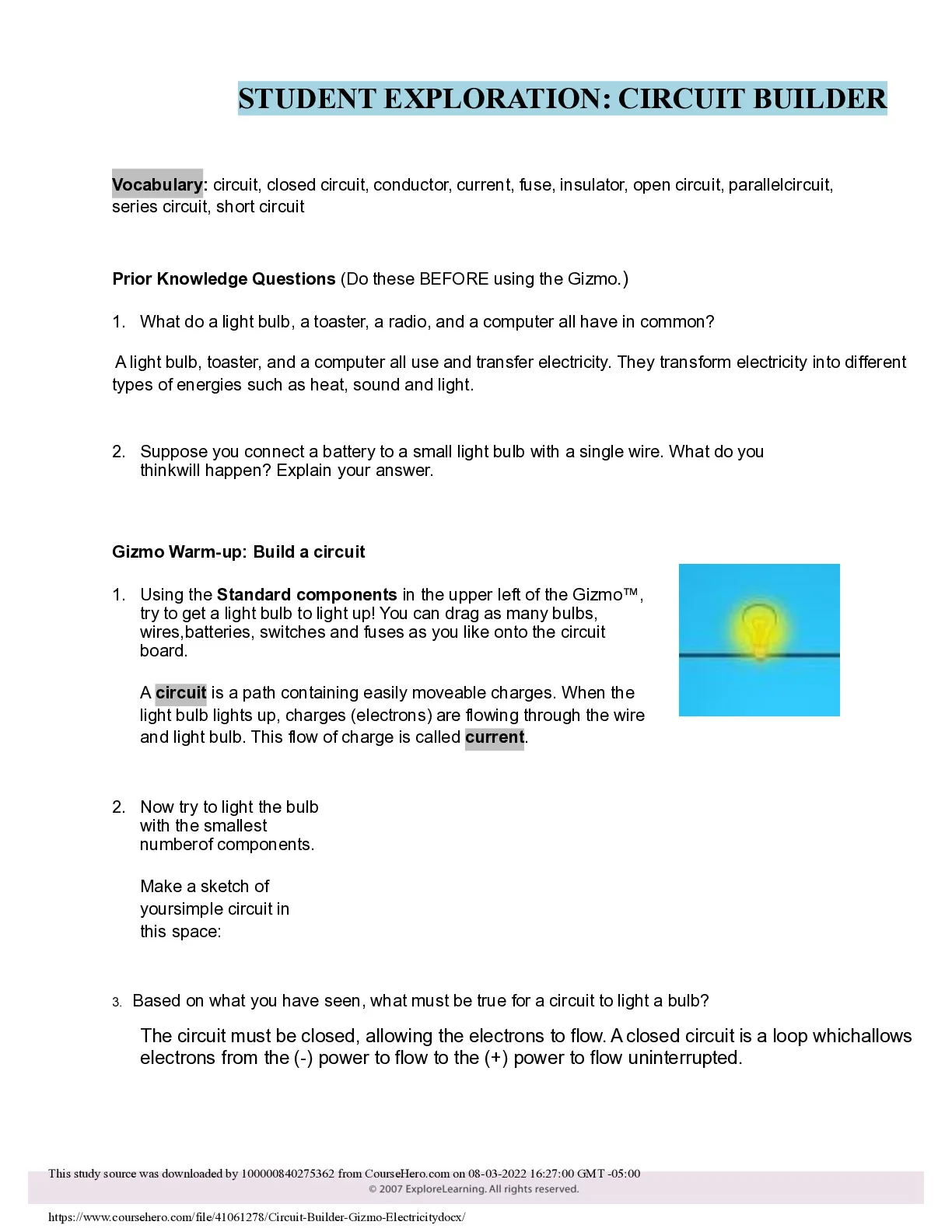 STUDENT EXPLORATION: CIRCUIT BUILDER

Vocabulary: circuit, closed circuit, conductor, current, fuse, insulator, open circuit, parallelcircuit, series circuit, short circuit

Prior Knowledge Questions (Do these BEFORE using the Gizmo.)

1. What do a light bulb, a toaster, a radio, and a computer all have in common?

A light bulb, toaster, and a computer all use and transfer electricity. They transform electricity into different types of energies such as heat, sound and light.

2. Suppose you connect a battery to a small light bulb with a single wire. What do you thinkwill happen? Explain your answer.

Gizmo Warm-up: Build a circuit

1. Using the Standard components in the upper left of the Gizmo™, try to get a light bulb to light up! You can drag as many bulbs, wires,batteries, switches and fuses as you like onto the circuit board.

A circuit is a path containing easily moveable charges. When the light bulb lights up, charges (electrons) are flowing through the wire and light bulb. This flow of charge is called current.

2. Now try to light the bulb with the smallest numberof components.

Make a sketch of yoursimple circuit in this space:

3. Based on what you have seen, what must be true for a circuit to light a bulb?

The circuit must be closed, allowing the electrons to flow. A closed circuit is a loop whichallows electrons from the (-) power to flow to the (+) power to flow uninterrupted.

This study source was downloaded by 100000840275362 from CourseHero.com on 08-03-2022 16:27:00 GMT -05:00
© 2007 ExploreLearning. All rights reserved.

https://www.coursehero.com/file/41061278/Circuit-Builder-Gizmo-Electricitydocx/